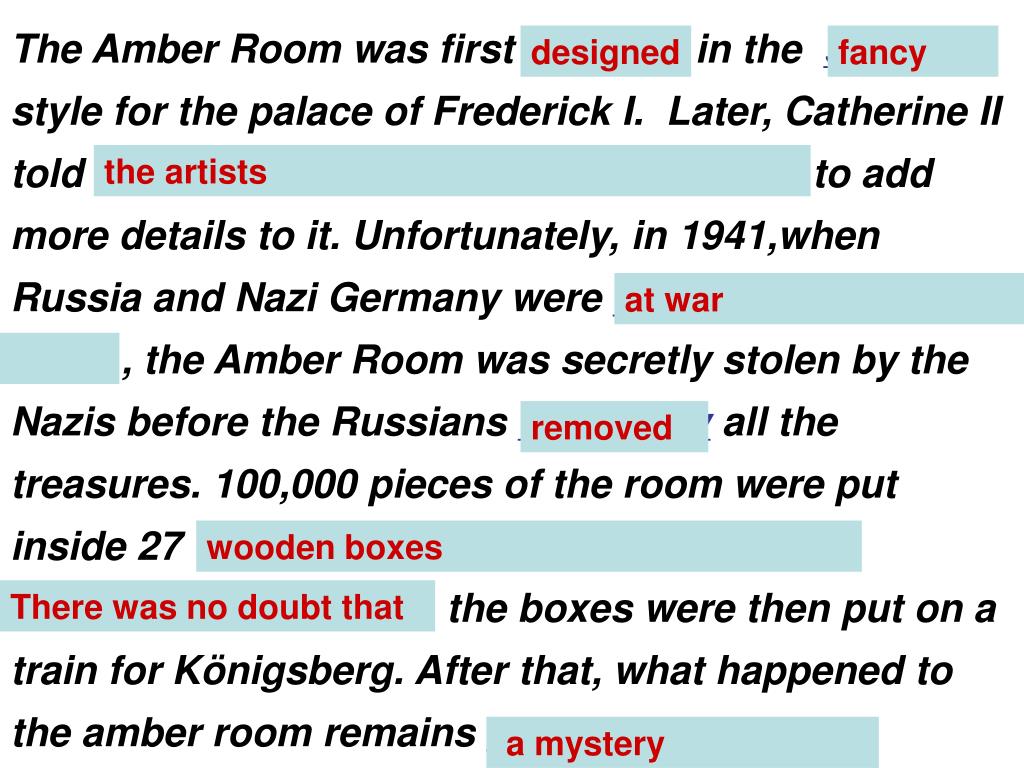 The Amber Room was first designed in the fancy style for the palace of Frederick I. Later, Catherine II told the artists to add more details to it. Unfortunately, in 1941,when Russia and Nazi Germany were at war , the Amber Room was secretly stolen by the Nazis before the Russians removed all the treasures. 100,000 pieces of the room were put inside 27 wooden boxes There was no doubt that the boxes were then put on a train for Königsberg. After that, what happened to the amber room remains a mystery